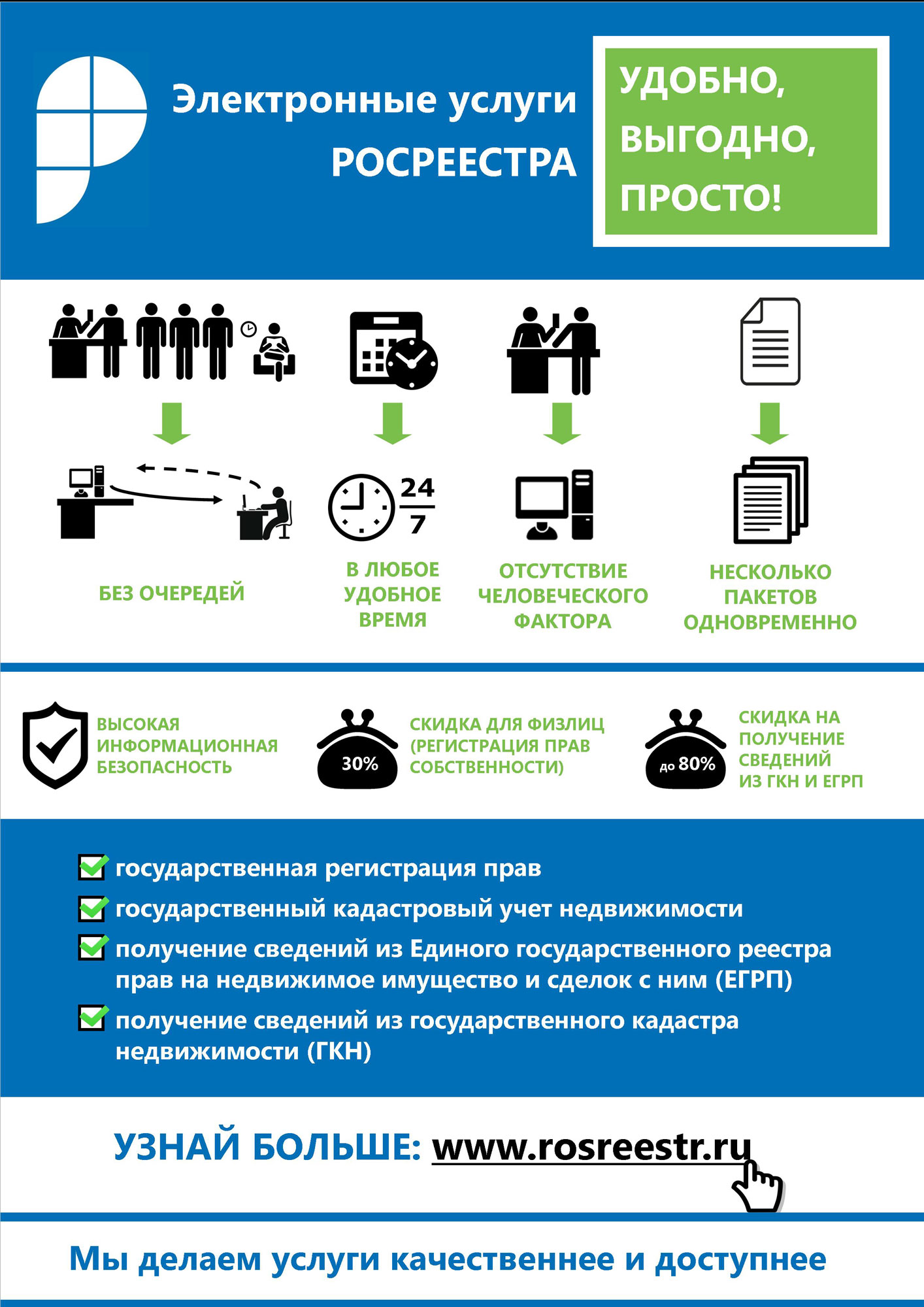 Электронные услуги РОСРЕЕСТРА

УДОБНО, ВЫГОДНО, ПРОСТО!

24
7

БЕЗ ОЧЕРЕДЕЙ

В ЛЮБОЕ УДОБНОЕ ВРЕМЯ

ОТСУТСТВИЕ ЧЕЛОВЕЧЕСКОГО ФАКТОРА

НЕСКОЛЬКО ПАКЕТОВ ОДНОВРЕМЕННО

ВЫСОКАЯ ИНФОРМАЦИОННАЯ БЕЗОПАСНОСТЬ

30%

СКИДКА ДЛЯ ФИЗЛИЦ (РЕГИСТРАЦИЯ ПРАВ СОБСТВЕННОСТИ)

до 80%

СКИДКА НА ПОЛУЧЕНИЕ СВЕДЕНИЙ ИЗ ГКН И ЕГРП

государственная регистрация прав

государственный кадастровый учет недвижимости

получение сведений из Единого государственного реестра прав на недвижимое имущество и сделок с ним (ЕГРП)

получение сведений из государственного кадастра недвижимости (ГКН)

УЗНАЙ БОЛЬШЕ: www.rosreestr.ru

Мы делаем услуги качественнее и доступнее